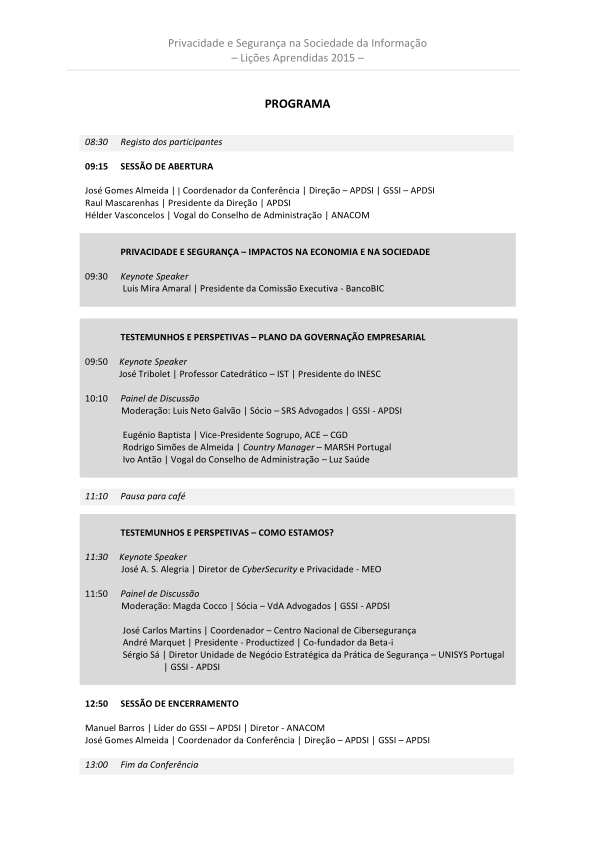 Privacidade e Segurança na Sociedade da Informação
– Lições Aprendidas 2015 –

PROGRAMA

08:30 Registo dos participantes

09:15 SESSÃO DE ABERTURA

José Gomes Almeida | | Coordenador da Conferência | Direção – APDSI | GSSI – APDSI
Raul Mascarenhas | Presidente da Direção | APDSI
Hélder Vasconcelos | Vogal do Conselho de Administração | ANACOM

PRIVACIDADE E SEGURANÇA – IMPACTOS NA ECONOMIA E NA SOCIEDADE

09:30 Keynote Speaker
Luis Mira Amaral | Presidente da Comissão Executiva - BancoBIC

TESTEMUNHOS E PERSPETIVAS – PLANO DA GOVERNAÇÃO EMPRESARIAL

09:50 Keynote Speaker
José Tribolet | Professor Catedrático – IST | Presidente do INESC

10:10 Painel de Discussão
Moderação: Luis Neto Galvão | Sócio – SRS Advogados | GSSI - APDSI

Eugénio Baptista | Vice-Presidente Sogrupo, ACE – CGD
Rodrigo Simões de Almeida | Country Manager – MARSH Portugal
Ivo Antão | Vogal do Conselho de Administração – Luz Saúde

11:10 Pausa para café

TESTEMUNHOS E PERSPETIVAS – COMO ESTAMOS?

11:30 Keynote Speaker
José A. S. Alegria | Diretor de CyberSecurity e Privacidade - MEO

11:50 Painel de Discussão
Moderação: Magda Cocco | Sócia – VdA Advogados | GSSI - APDSI

José Carlos Martins | Coordenador – Centro Nacional de Cibersegurança
André Marquet | Presidente - Productized | Co-fundador da Beta-i
Sérgio Sá | Diretor Unidade de Negócio Estratégica da Prática de Segurança – UNISYS Portugal | GSSI - APDSI

12:50 SESSÃO DE ENCERRAMENTO

Manuel Barros | Líder do GSSI – APDSI | Diretor - ANACOM
José Gomes Almeida | Coordenador da Conferência | Direção – APDSI | GSSI – APDSI

13:00 Fim da Conferência